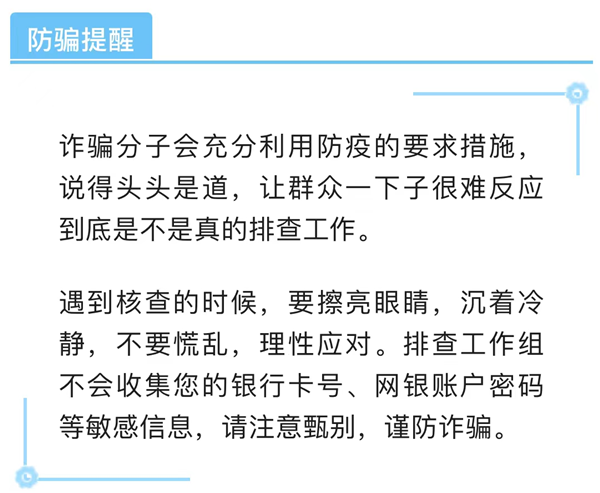 防骗提醒

诈骗分子会充分利用防疫的要求措施，说得头头是道，让群众一下子很难反应到底是不是真的排查工作。

遇到核查的时候，要擦亮眼睛，沉着冷静，不要慌乱，理性应对。排查工作组不会收集您的银行卡号、网银账户密码等敏感信息，请注意甄别，谨防诈骗。